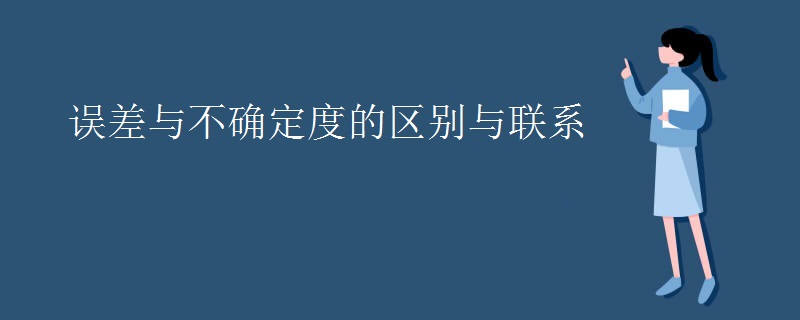 误差与不确定度的区别与联系